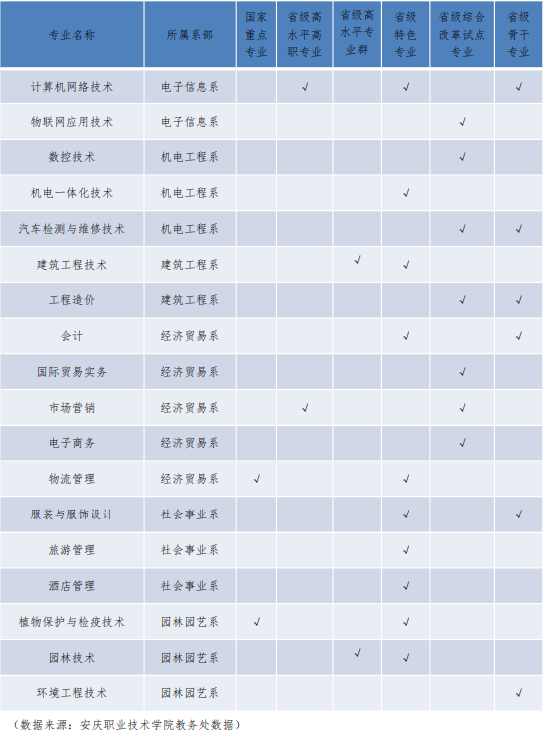 | 专业名称 | 所属系部 | 国家重点专业 | 省级高水平高职专业 | 省级高水平专业群 | 省级特色专业 | 省级综合改革试点专业 | 省级骨干专业 |
|---|---|---|---|---|---|---|---|
| 计算机网络技术 | 电子信息系 |  | √ |  | √ |  | √ |
| 物联网应用技术 | 电子信息系 |  |  |  |  | √ |  |
| 数控技术 | 机电工程系 |  |  |  |  | √ |  |
| 机电一体化技术 | 机电工程系 |  |  |  | √ |  |  |
| 汽车检测与维修技术 | 机电工程系 |  |  |  |  | √ | √ |
| 建筑工程技术 | 建筑工程系 |  |  | √ | √ |  |  |
| 工程造价 | 建筑工程系 |  |  |  |  | √ | √ |
| 会计 | 经济贸易系 |  |  |  | √ |  | √ |
| 国际贸易实务 | 经济贸易系 |  |  |  |  | √ |  |
| 市场营销 | 经济贸易系 |  | √ |  |  | √ |  |
| 电子商务 | 经济贸易系 |  |  |  |  | √ |  |
| 物流管理 | 经济贸易系 | √ |  |  | √ |  |  |
| 服装与服饰设计 | 社会事业系 |  |  |  | √ |  | √ |
| 旅游管理 | 社会事业系 |  |  |  | √ |  |  |
| 酒店管理 | 社会事业系 |  |  |  | √ |  |  |
| 植物保护与检疫技术 | 园林园艺系 | √ |  |  | √ |  |  |
| 园林技术 | 园林园艺系 |  |  | √ | √ |  |  |
| 环境工程技术 | 园林园艺系 |  |  |  |  |  | √ |

（数据来源：安庆职业技术学院教务处数据）